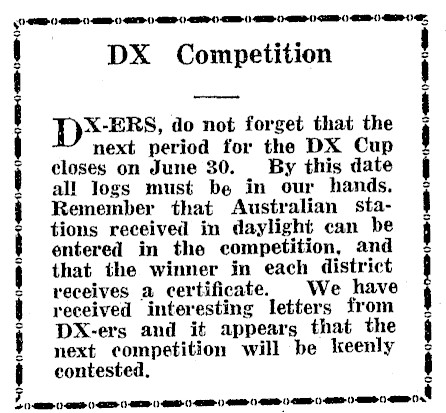 DX Competition

DX-ERS, do not forget that the next period for the DX Cup closes on June 30. By this date all logs must be in our hands. Remember that Australian stations received in daylight can be entered in the competition, and that the winner in each district receives a certificate. We have received interesting letters from DX-ers and it appears that the next competition will be keenly contested.